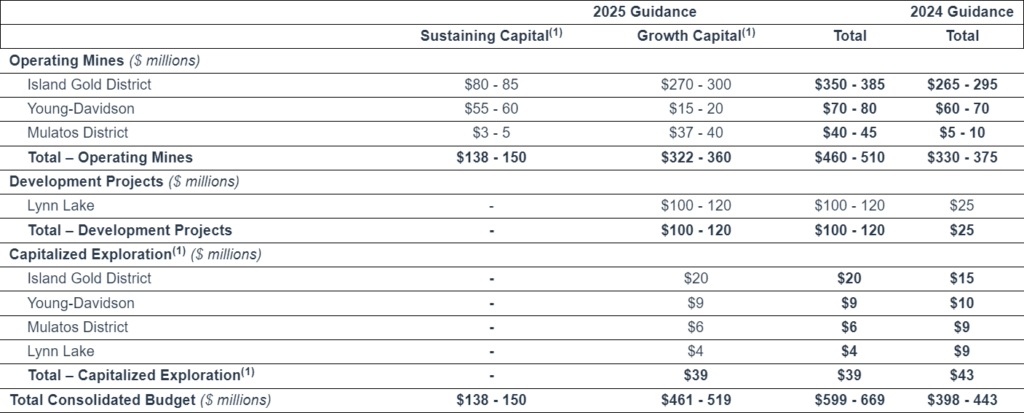 |  | 2025 Guidance |  |  | 2024 Guidance |
|---|---|---|---|---|
|  | Sustaining Capital$^{(1)}$ | Growth Capital$^{(1)}$ | Total | Total |
| Operating Mines ($ millions) |  |  |  |  |
| Island Gold District | $80 - 85 | $270 - 300 | $350 - 385 | $265 - 295 |
| Young-Davidson | $55 - 60 | $15 - 20 | $70 - 80 | $60 - 70 |
| Mulatos District | $3 - 5 | $37 - 40 | $40 - 45 | $5 - 10 |
| Total – Operating Mines | $138 - 150 | $322 - 360 | $460 - 510 | $330 - 375 |
| Development Projects ($ millions) |  |  |  |  |
| Lynn Lake | - | $100 - 120 | $100 - 120 | $25 |
| Total – Development Projects | - | $100 - 120 | $100 - 120 | $25 |
| Capitalized Exploration$^{(1)}$ ($ millions) |  |  |  |  |
| Island Gold District | - | $20 | $20 | $15 |
| Young-Davidson | - | $9 | $9 | $10 |
| Mulatos District | - | $6 | $6 | $9 |
| Lynn Lake | - | $4 | $4 | $9 |
| Total – Capitalized Exploration$^{(1)}$ | - | $39 | $39 | $43 |
| Total Consolidated Budget ($ millions) | $138 - 150 | $461 - 519 | $599 - 669 | $398 - 443 |